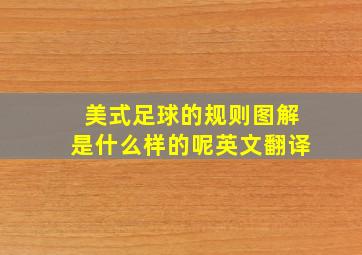 美式足球的规则图解
是什么样的呢英文翻译